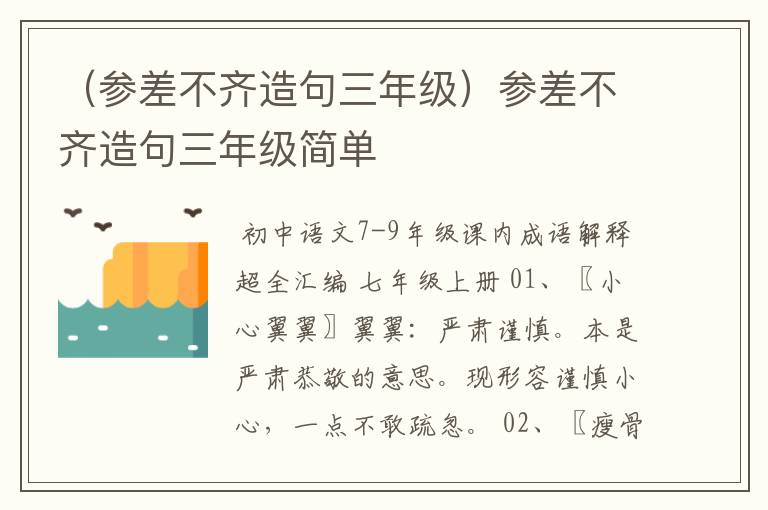 （参差不齐造句三年级）参差不齐造句三年级简单

初中语文7-9年级课内成语解释超全汇编 七年级上册 01、〖小心翼翼〗翼翼：严肃谨慎。本是严肃恭敬的意思。现形容谨慎小心，一点不敢疏忽。 02、〖瘦骨